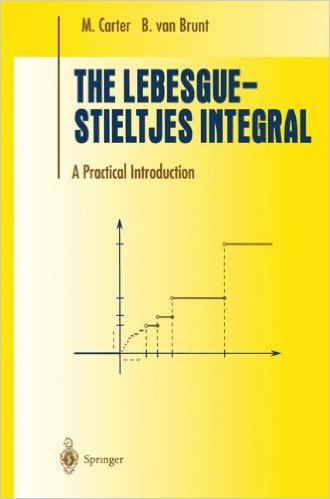 M. Carter B. van Brunt

THE LEBESGUE–STIELTJES INTEGRAL

A Practical Introduction

Springer